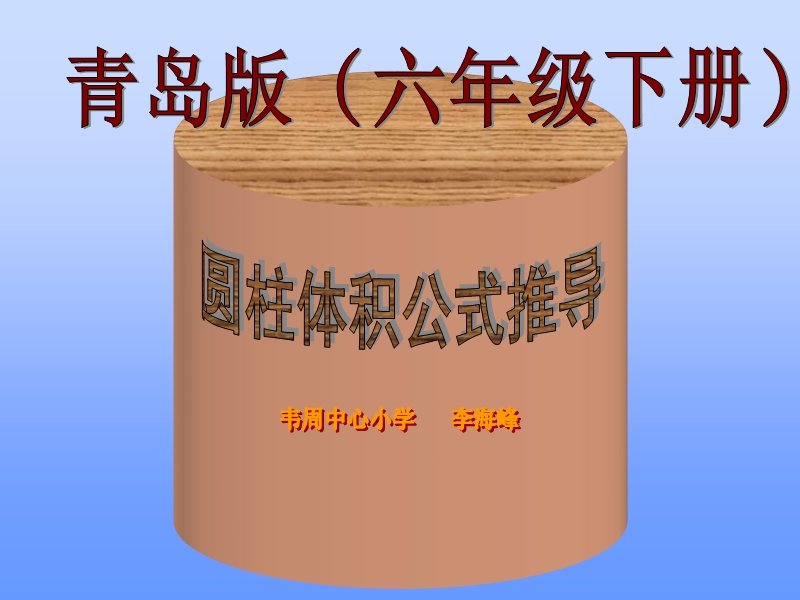 青岛版（六年级下册）

圆柱体积公式推导

韦周中心小学　李海峰